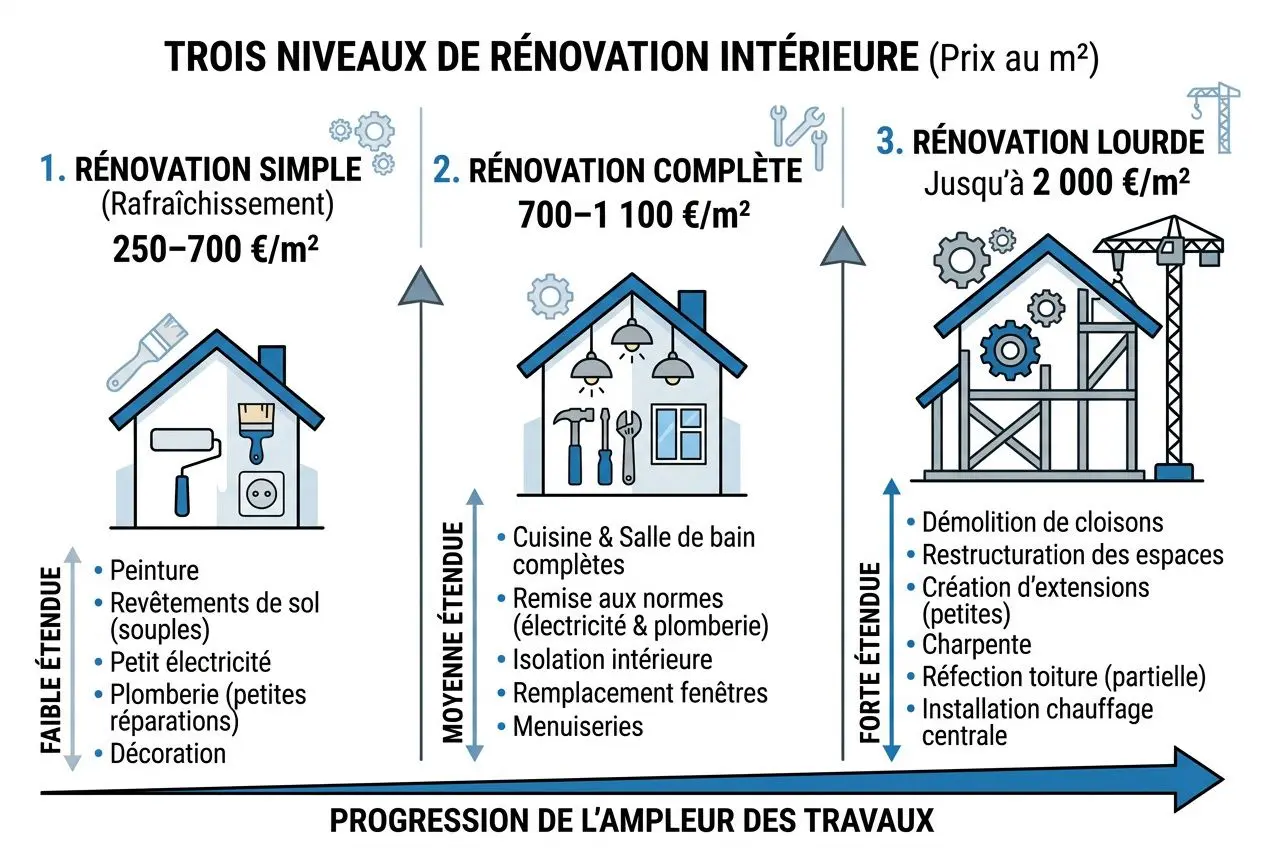 TROIS NIVEAUX DE RÉNOVATION INTÉRIEURE (Prix au m²)

1. RÉNOVATION SIMPLE
(Rafraîchissement)
250–700 €/m²

FAIBLE ÉTENDUE
• Peinture
• Revêtements de sol (souples)
• Petit électricité
• Plomberie (petites réparations)
• Décoration

2. RÉNOVATION COMPLÈTE
700–1 100 €/m²

MOYENNE ÉTENDUE
• Cuisine & Salle de bain complètes
• Remise aux normes (électricité & plomberie)
• Isolation intérieure
• Remplacement fenêtres
• Menuiseries

3. RÉNOVATION LOURDE
Jusqu'à 2 000 €/m²

FORTE ÉTENDUE
• Démolition de cloisons
• Restructuration des espaces
• Création d'extensions (petites)
• Charpente
• Réfection toiture (partielle)
• Installation chauffage centrale

PROGRESSION DE L'AMPLEUR DES TRAVAUX